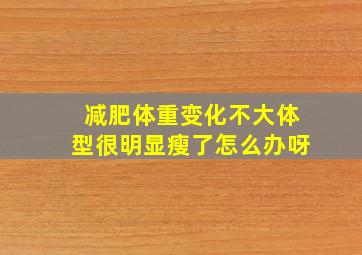 减肥体重变化不大体型很明显瘦了怎么办呀